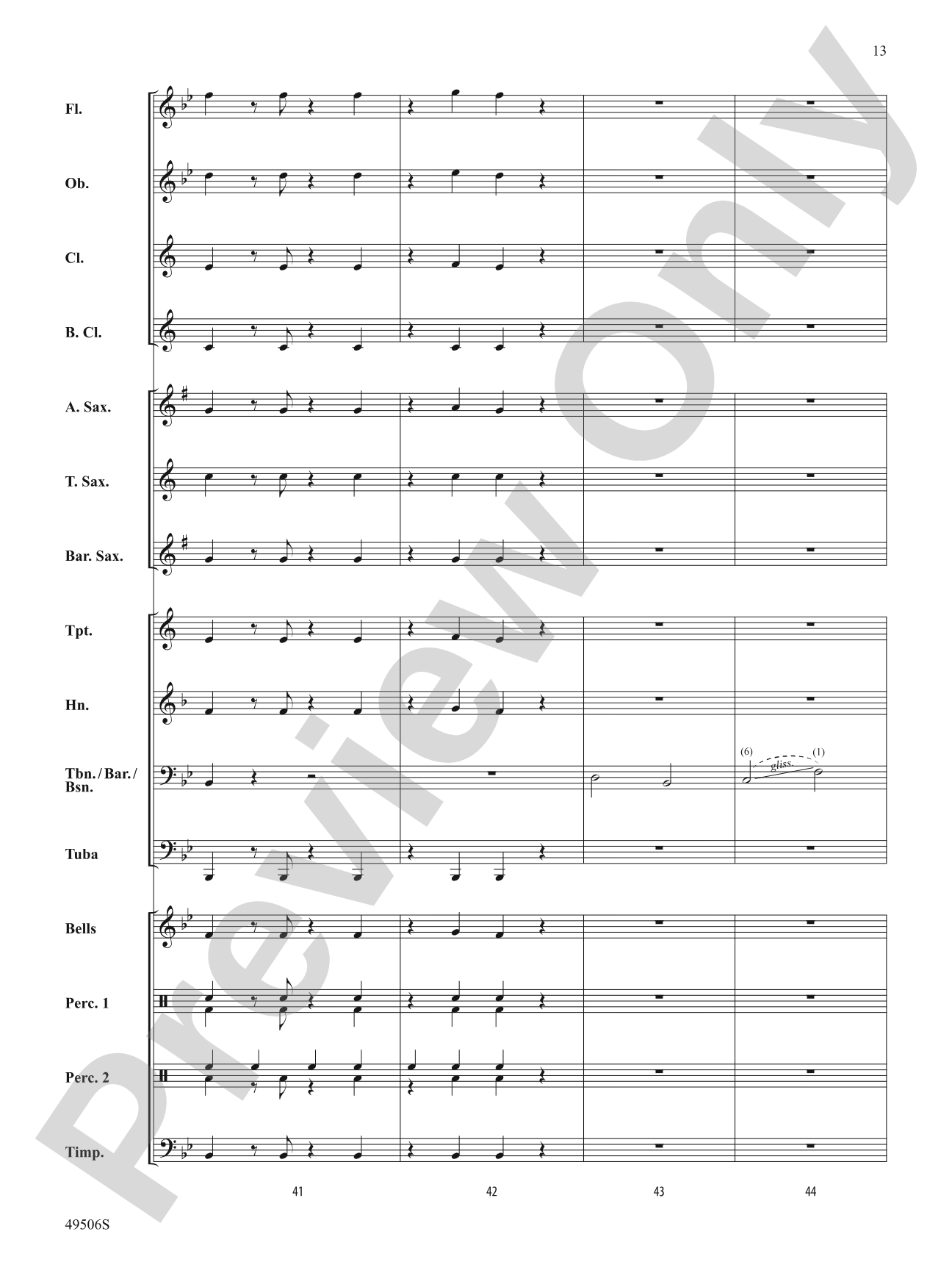 13

Fl.

Ob.

Cl.

B. Cl.

A. Sax.

T. Sax.

Bar. Sax.

Tpt.

Hn.

Tbn./Bar./Bsn.

(6) gliss. (1)

Tuba

Bells

Perc. 1

Perc. 2

Timp.

41 42 43 44

49506S

Preview Only